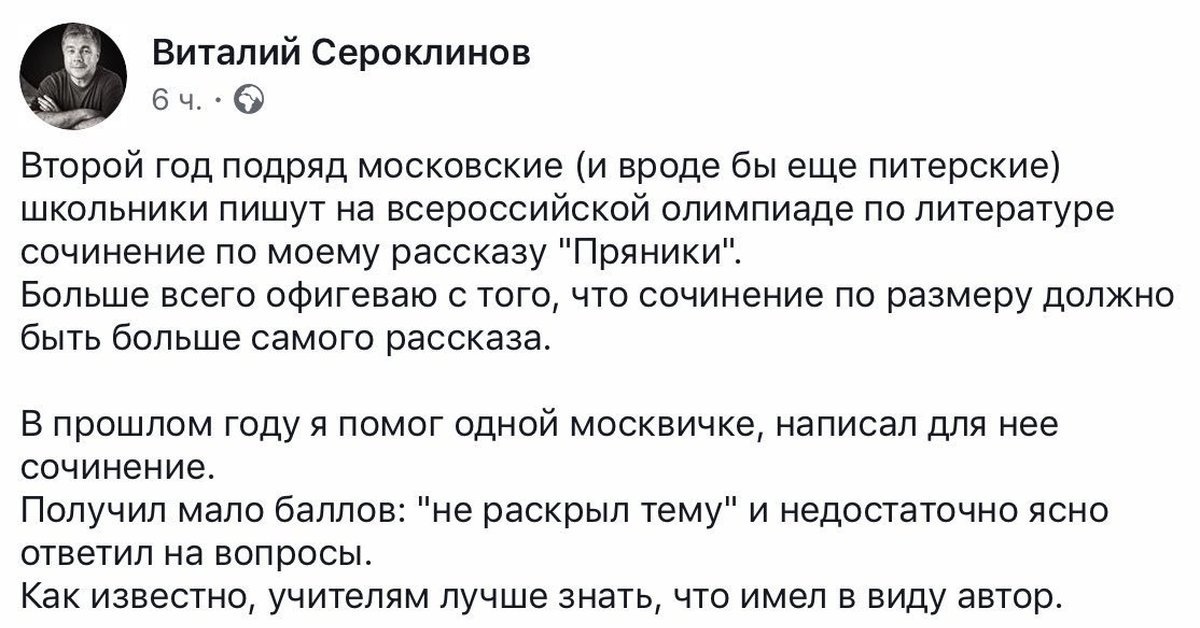 Виталий Сероклинов
6 ч. ·

Второй год подряд московские (и вроде бы еще питерские) школьники пишут на всероссийской олимпиаде по литературе сочинение по моему рассказу "Пряники".
Больше всего офигеваю с того, что сочинение по размеру должно быть больше самого рассказа.

В прошлом году я помог одной москвичке, написал для нее сочинение.
Получил мало баллов: "не раскрыл тему" и недостаточно ясно ответил на вопросы.
Как известно, учителям лучше знать, что имел в виду автор.